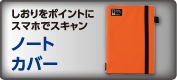 しおりをポイントに
スマホでスキャン

ノート
カバー